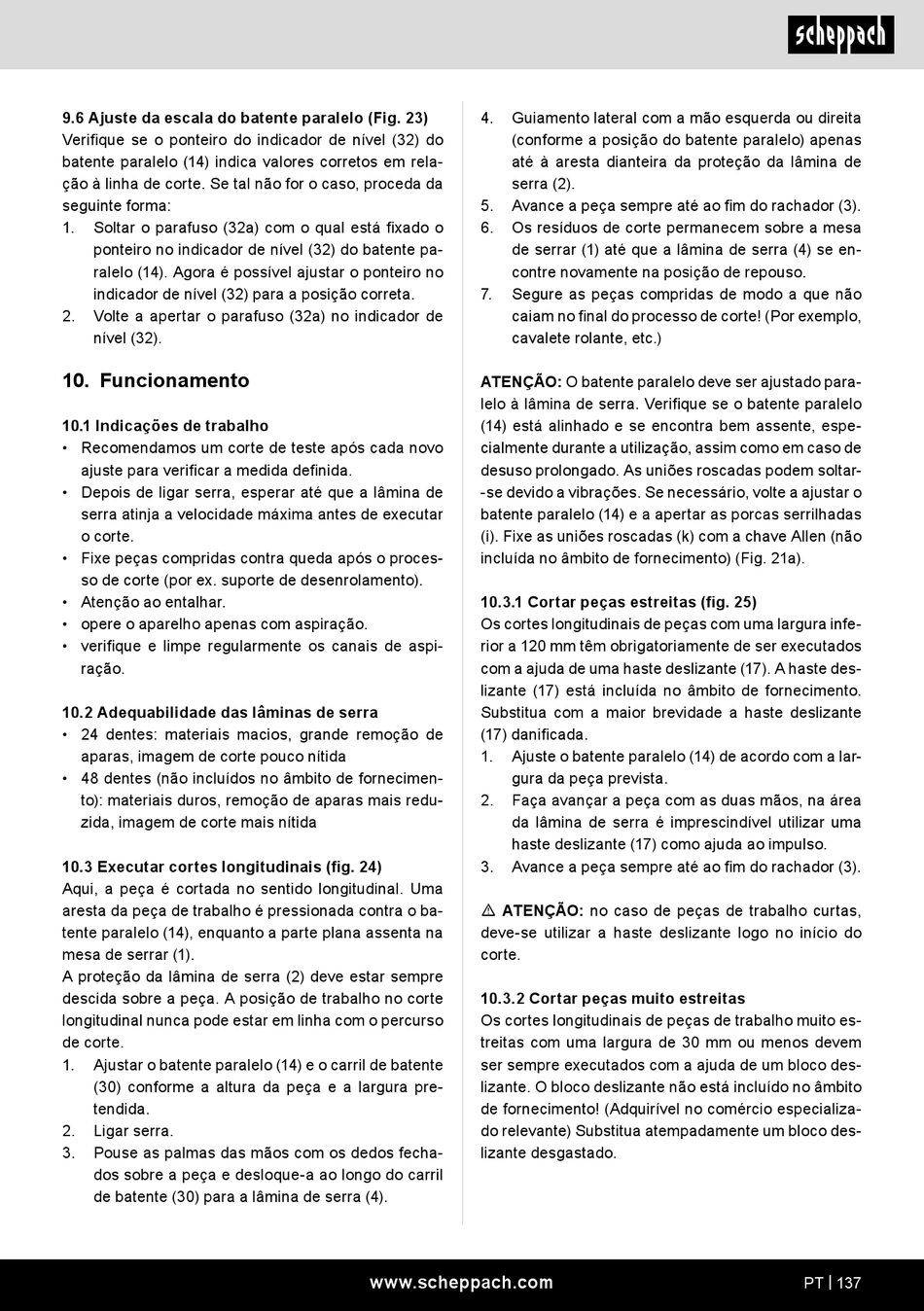 scheppach

9.6 Ajuste da escala do batente paralelo (Fig. 23)
Verifique se o ponteiro do indicador de nível (32) do batente paralelo (14) indica valores corretos em relação à linha de corte. Se tal não for o caso, proceda da seguinte forma:
1. Soltar o parafuso (32a) com o qual está fixado o ponteiro no indicador de nível (32) do batente paralelo (14). Agora é possível ajustar o ponteiro no indicador de nível (32) para a posição correta.
2. Volte a apertar o parafuso (32a) no indicador de nível (32).

10. Funcionamento

10.1 Indicações de trabalho
• Recomendamos um corte de teste após cada novo ajuste para verificar a medida definida.
• Depois de ligar serra, esperar até que a lâmina de serra atinja a velocidade máxima antes de executar o corte.
• Fixe peças compridas contra queda após o processo de corte (por ex. suporte de desenrolamento).
• Atenção ao entalhar.
• opere o aparelho apenas com aspiração.
• verifique e limpe regularmente os canais de aspiração.

10.2 Adequabilidade das lâminas de serra
• 24 dentes: materiais macios, grande remoção de aparas, imagem de corte pouco nítida
• 48 dentes (não incluídos no âmbito de fornecimento): materiais duros, remoção de aparas mais reduzida, imagem de corte mais nítida

10.3 Executar cortes longitudinais (fig. 24)
Aqui, a peça é cortada no sentido longitudinal. Uma aresta da peça de trabalho é pressionada contra o batente paralelo (14), enquanto a parte plana assenta na mesa de serrar (1).
A proteção da lâmina de serra (2) deve estar sempre descida sobre a peça. A posição de trabalho no corte longitudinal nunca pode estar em linha com o percurso de corte.
1. Ajustar o batente paralelo (14) e o carril de batente (30) conforme a altura da peça e a largura pretendida.
2. Ligar serra.
3. Pouse as palmas das mãos com os dedos fechados sobre a peça e desloque-a ao longo do carril de batente (30) para a lâmina de serra (4).
4. Guiamento lateral com a mão esquerda ou direita (conforme a posição do batente paralelo) apenas até à aresta dianteira da proteção da lâmina de serra (2).
5. Avance a peça sempre até ao fim do rachador (3).
6. Os resíduos de corte permanecem sobre a mesa de serrar (1) até que a lâmina de serra (4) se encontre novamente na posição de repouso.
7. Segure as peças compridas de modo a que não caiam no final do processo de corte! (Por exemplo, cavalete rolante, etc.)

ATENÇÃO: O batente paralelo deve ser ajustado paralelo à lâmina de serra. Verifique se o batente paralelo (14) está alinhado e se encontra bem assente, especialmente durante a utilização, assim como em caso de desuso prolongado. As uniões roscadas podem soltar-se devido a vibrações. Se necessário, volte a ajustar o batente paralelo (14) e a apertar as porcas serrilhadas (i). Fixe as uniões roscadas (k) com a chave Allen (não incluída no âmbito de fornecimento) (Fig. 21a).

10.3.1 Cortar peças estreitas (fig. 25)
Os cortes longitudinais de peças com uma largura inferior a 120 mm têm obrigatoriamente de ser executados com a ajuda de uma haste deslizante (17). A haste deslizante (17) está incluída no âmbito de fornecimento. Substitua com a maior brevidade a haste deslizante (17) danificada.
1. Ajuste o batente paralelo (14) de acordo com a largura da peça prevista.
2. Faça avançar a peça com as duas mãos, na área da lâmina de serra é imprescindível utilizar uma haste deslizante (17) como ajuda ao impulso.
3. Avance a peça sempre até ao fim do rachador (3).

⚠ ATENÇÃO: no caso de peças de trabalho curtas, deve-se utilizar a haste deslizante logo no início do corte.

10.3.2 Cortar peças muito estreitas
Os cortes longitudinais de peças de trabalho muito estreitas com uma largura de 30 mm ou menos devem ser sempre executados com a ajuda de um bloco deslizante. O bloco deslizante não está incluído no âmbito de fornecimento! (Adquirível no comércio especializado relevante) Substitua atempadamente um bloco deslizante desgastado.

www.scheppach.com
PT | 137